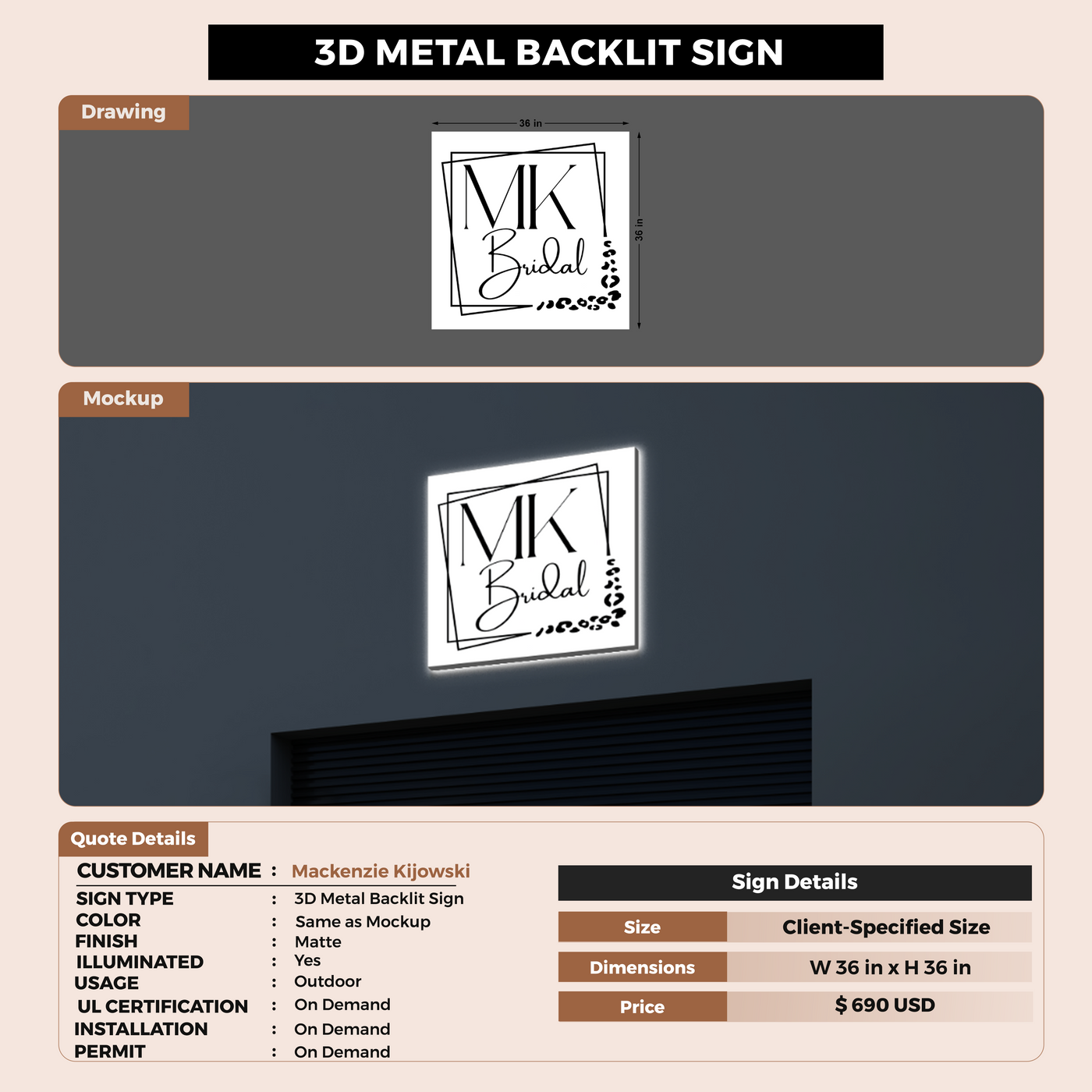 3D METAL BACKLIT SIGN

Drawing

36 in

36 in

MK
Bridal

Mockup

MK
Bridal

Quote Details

CUSTOMER NAME : Mackenzie Kijowski
SIGN TYPE : 3D Metal Backlit Sign
COLOR : Same as Mockup
FINISH : Matte
ILLUMINATED : Yes
USAGE : Outdoor
UL CERTIFICATION : On Demand
INSTALLATION : On Demand
PERMIT : On Demand

Sign Details

| Size | Client-Specified Size |
|---|---|
| Dimensions | W 36 in x H 36 in |
| Price | $ 690 USD |